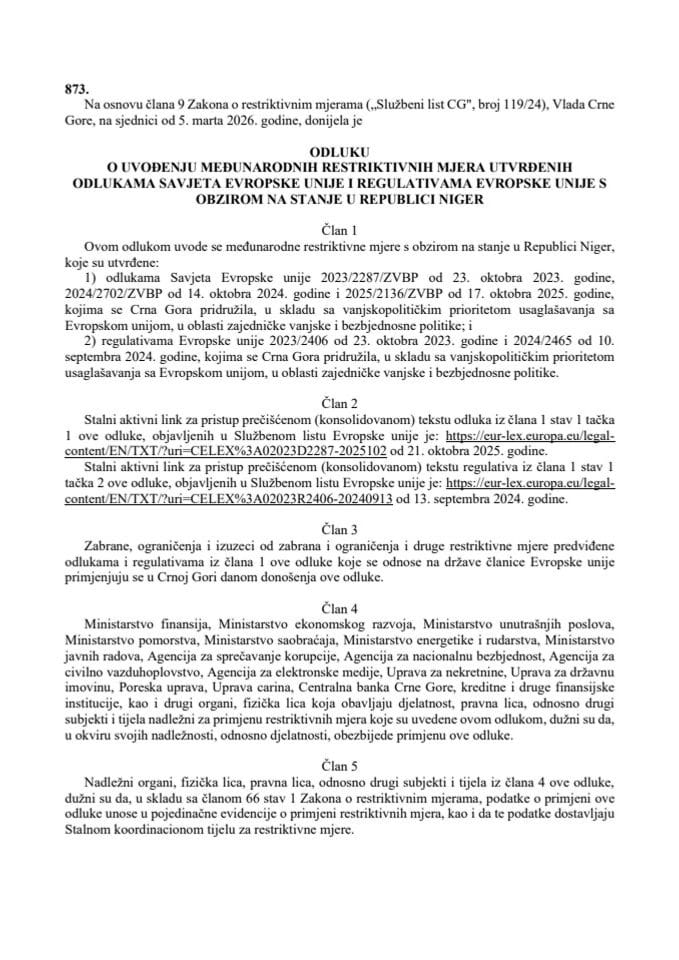 873.
Na osnovu člana 9 Zakona o restriktivnim mjerama („Službeni list CG", broj 119/24), Vlada Crne Gore, na sjednici od 5. marta 2026. godine, donijela je

ODLUKU
O UVOĐENJU MEĐUNARODNIH RESTRIKTIVNIH MJERA UTVRĐENIH ODLUKAMA SAVJETA EVROPSKE UNIJE I REGULATIVAMA EVROPSKE UNIJE S OBZIROM NA STANJE U REPUBLICI NIGER

Član 1
Ovom odlukom uvode se međunarodne restriktivne mjere s obzirom na stanje u Republici Niger, koje su utvrđene:
1) odlukama Savjeta Evropske unije 2023/2287/ZVBP od 23. oktobra 2023. godine, 2024/2702/ZVBP od 14. oktobra 2024. godine i 2025/2136/ZVBP od 17. oktobra 2025. godine, kojima se Crna Gora pridružila, u skladu sa vanjskopolitičkim prioritetom usaglašavanja sa Evropskom unijom, u oblasti zajedničke vanjske i bezbjednosne politike; i
2) regulativama Evropske unije 2023/2406 od 23. oktobra 2023. godine i 2024/2465 od 10. septembra 2024. godine, kojima se Crna Gora pridružila, u skladu sa vanjskopolitičkim prioritetom usaglašavanja sa Evropskom unijom, u oblasti zajedničke vanjske i bezbjednosne politike.

Član 2
Stalni aktivni link za pristup prečišćenom (konsolidovanom) tekstu odluka iz člana 1 stav 1 tačka 1 ove odluke, objavljenih u Službenom listu Evropske unije je: https://eur-lex.europa.eu/legal-content/EN/TXT/?uri=CELEX%3A02023D2287-2025102 od 21. oktobra 2025. godine.
Stalni aktivni link za pristup prečišćenom (konsolidovanom) tekstu regulativa iz člana 1 stav 1 tačka 2 ove odluke, objavljenih u Službenom listu Evropske unije je: https://eur-lex.europa.eu/legal-content/EN/TXT/?uri=CELEX%3A02023R2406-20240913 od 13. septembra 2024. godine.

Član 3
Zabrane, ograničenja i izuzeci od zabrana i ograničenja i druge restriktivne mjere predviđene odlukama i regulativama iz člana 1 ove odluke koje se odnose na države članice Evropske unije primjenjuju se u Crnoj Gori danom donošenja ove odluke.

Član 4
Ministarstvo finansija, Ministarstvo ekonomskog razvoja, Ministarstvo unutrašnjih poslova, Ministarstvo pomorstva, Ministarstvo saobraćaja, Ministarstvo energetike i rudarstva, Ministarstvo javnih radova, Agencija za sprečavanje korupcije, Agencija za nacionalnu bezbjednost, Agencija za civilno vazduhoplovstvo, Agencija za elektronske medije, Uprava za nekretnine, Uprava za državnu imovinu, Poreska uprava, Uprava carina, Centralna banka Crne Gore, kreditne i druge finansijske institucije, kao i drugi organi, fizička lica koja obavljaju djelatnost, pravna lica, odnosno drugi subjekti i tijela nadležni za primjenu restriktivnih mjera koje su uvedene ovom odlukom, dužni su da, u okviru svojih nadležnosti, odnosno djelatnosti, obezbijede primjenu ove odluke.

Član 5
Nadležni organi, fizička lica, pravna lica, odnosno drugi subjekti i tijela iz člana 4 ove odluke, dužni su da, u skladu sa članom 66 stav 1 Zakona o restriktivnim mjerama, podatke o primjeni ove odluke unose u pojedinačne evidencije o primjeni restriktivnih mjera, kao i da te podatke dostavljaju Stalnom koordinacionom tijelu za restriktivne mjere.